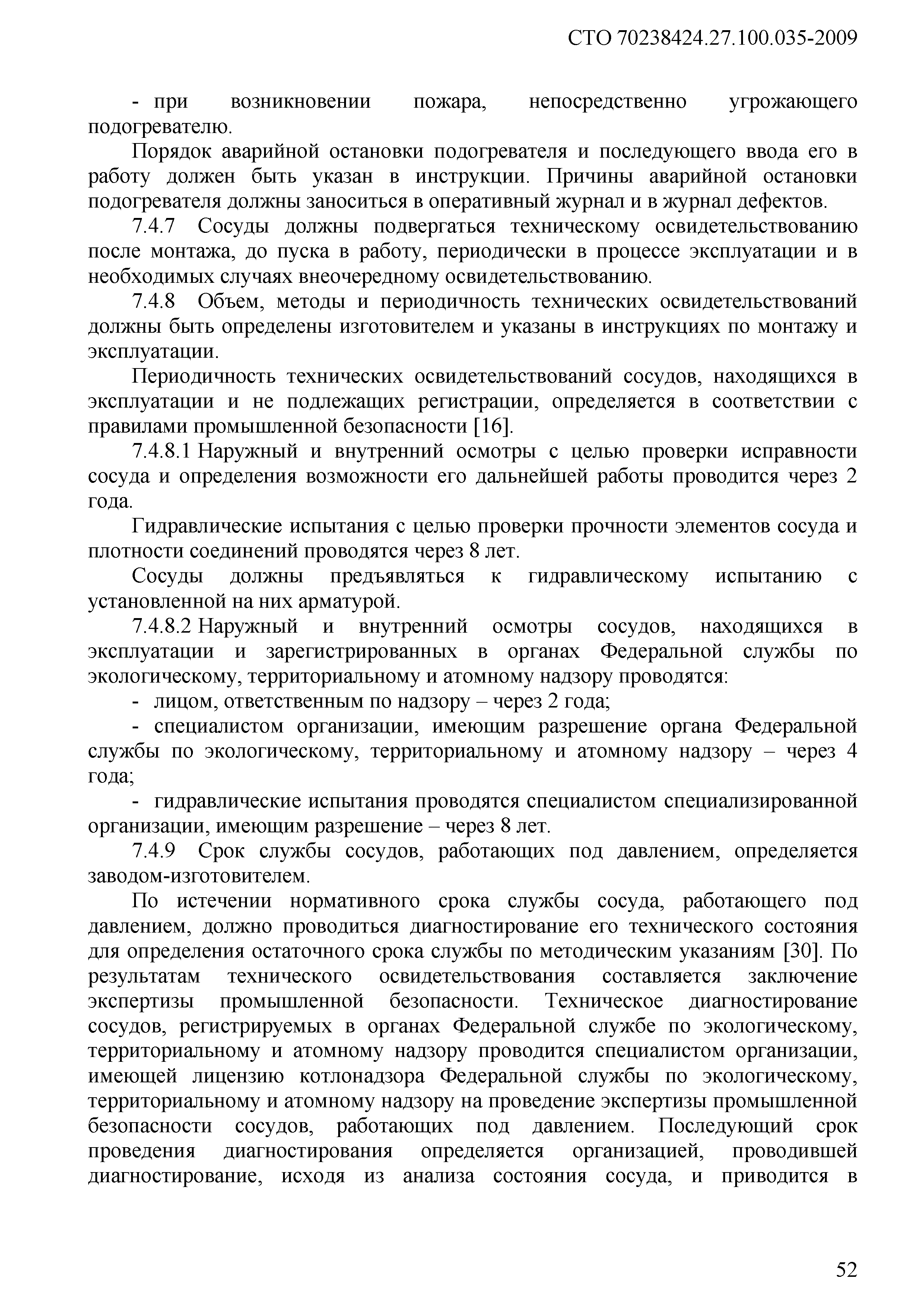 СТО 70238424.27.100.035-2009

- при возникновении пожара, непосредственно угрожающего подогревателю.

Порядок аварийной остановки подогревателя и последующего ввода его в работу должен быть указан в инструкции. Причины аварийной остановки подогревателя должны заноситься в оперативный журнал и в журнал дефектов.

7.4.7 Сосуды должны подвергаться техническому освидетельствованию после монтажа, до пуска в работу, периодически в процессе эксплуатации и в необходимых случаях внеочередному освидетельствованию.

7.4.8 Объем, методы и периодичность технических освидетельствований должны быть определены изготовителем и указаны в инструкциях по монтажу и эксплуатации.

Периодичность технических освидетельствований сосудов, находящихся в эксплуатации и не подлежащих регистрации, определяется в соответствии с правилами промышленной безопасности [16].

7.4.8.1 Наружный и внутренний осмотры с целью проверки исправности сосуда и определения возможности его дальнейшей работы проводится через 2 года.

Гидравлические испытания с целью проверки прочности элементов сосуда и плотности соединений проводятся через 8 лет.

Сосуды должны предъявляться к гидравлическому испытанию с установленной на них арматурой.

7.4.8.2 Наружный и внутренний осмотры сосудов, находящихся в эксплуатации и зарегистрированных в органах Федеральной службы по экологическому, территориальному и атомному надзору проводятся:

- лицом, ответственным по надзору – через 2 года;

- специалистом организации, имеющим разрешение органа Федеральной службы по экологическому, территориальному и атомному надзору – через 4 года;

- гидравлические испытания проводятся специалистом специализированной организации, имеющим разрешение – через 8 лет.

7.4.9 Срок службы сосудов, работающих под давлением, определяется заводом-изготовителем.

По истечении нормативного срока службы сосуда, работающего под давлением, должно проводиться диагностирование его технического состояния для определения остаточного срока службы по методическим указаниям [30]. По результатам технического освидетельствования составляется заключение экспертизы промышленной безопасности. Техническое диагностирование сосудов, регистрируемых в органах Федеральной службе по экологическому, территориальному и атомному надзору проводится специалистом организации, имеющей лицензию котлонадзора Федеральной службы по экологическому, территориальному и атомному надзору на проведение экспертизы промышленной безопасности сосудов, работающих под давлением. Последующий срок проведения диагностирования определяется организацией, проводившей диагностирование, исходя из анализа состояния сосуда, и приводится в

52